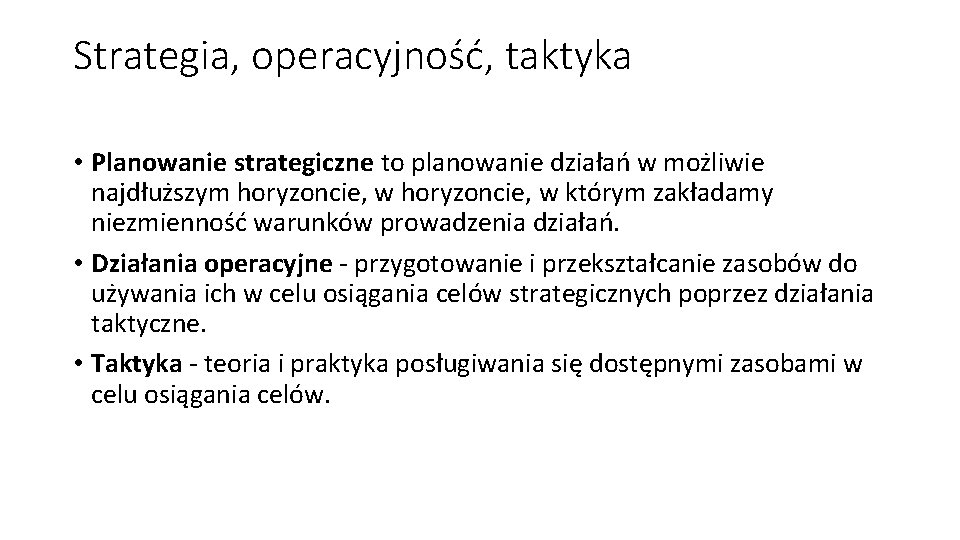 Strategia, operacyjność, taktyka

• Planowanie strategiczne to planowanie działań w możliwie najdłuższym horyzoncie, w horyzoncie, w którym zakładamy niezmienność warunków prowadzenia działań.

• Działania operacyjne - przygotowanie i przekształcanie zasobów do używania ich w celu osiągania celów strategicznych poprzez działania taktyczne.

• Taktyka - teoria i praktyka posługiwania się dostępnymi zasobami w celu osiągania celów.